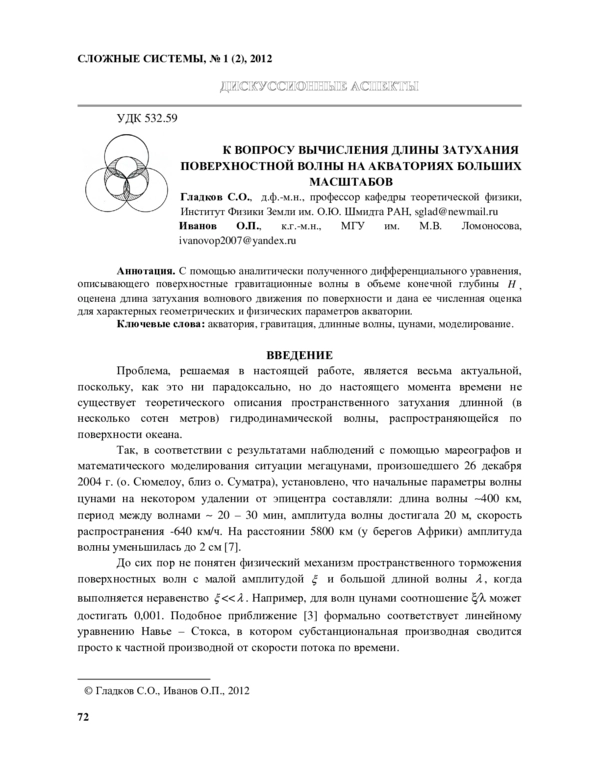 СЛОЖНЫЕ СИСТЕМЫ, № 1 (2), 2012

ДИСКУССИОННЫЕ АСПЕКТЫ

УДК 532.59

К ВОПРОСУ ВЫЧИСЛЕНИЯ ДЛИНЫ ЗАТУХАНИЯ ПОВЕРХНОСТНОЙ ВОЛНЫ НА АКВАТОРИЯХ БОЛЬШИХ МАСШТАБОВ

Гладков С.О., д.ф.-м.н., профессор кафедры теоретической физики, Институт Физики Земли им. О.Ю. Шмидта РАН, sglad@newmail.ru

Иванов О.П., к.г.-м.н., МГУ им. М.В. Ломоносова, ivanovop2007@yandex.ru

Аннотация. С помощью аналитически полученного дифференциального уравнения, описывающего поверхностные гравитационные волны в объеме конечной глубины $H$, оценена длина затухания волнового движения по поверхности и дана ее численная оценка для характерных геометрических и физических параметров акватории.

Ключевые слова: акватория, гравитация, длинные волны, цунами, моделирование.

ВВЕДЕНИЕ

Проблема, решаемая в настоящей работе, является весьма актуальной, поскольку, как это ни парадоксально, но до настоящего момента времени не существует теоретического описания пространственного затухания длинной (в несколько сотен метров) гидродинамической волны, распространяющейся по поверхности океана.

Так, в соответствии с результатами наблюдений с помощью мареографов и математического моделирования ситуации мегацунами, произошедшего 26 декабря 2004 г. (о. Сюмелоу, близ о. Суматра), установлено, что начальные параметры волны цунами на некотором удалении от эпицентра составляли: длина волны ~400 км, период между волнами ~ 20 – 30 мин, амплитуда волны достигала 20 м, скорость распространения -640 км/ч. На расстоянии 5800 км (у берегов Африки) амплитуда волны уменьшилась до 2 см [7].

До сих пор не понятен физический механизм пространственного торможения поверхностных волн с малой амплитудой $\xi$ и большой длиной волны $\lambda$, когда выполняется неравенство $\xi << \lambda$. Например, для волн цунами соотношение $\xi/\lambda$ может достигать 0,001. Подобное приближение [3] формально соответствует линейному уравнению Навье – Стокса, в котором субстанциональная производная сводится просто к частной производной от скорости потока по времени.

© Гладков С.О., Иванов О.П., 2012

72